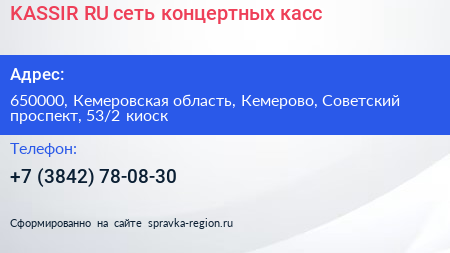 KASSIR RU сеть концертных касс

Адрес:

650000, Кемеровская область, Кемерово, Советский проспект, 53/2 киоск

Телефон:

+7 (3842) 78-08-30

Сформированно на сайте spravka-region.ru